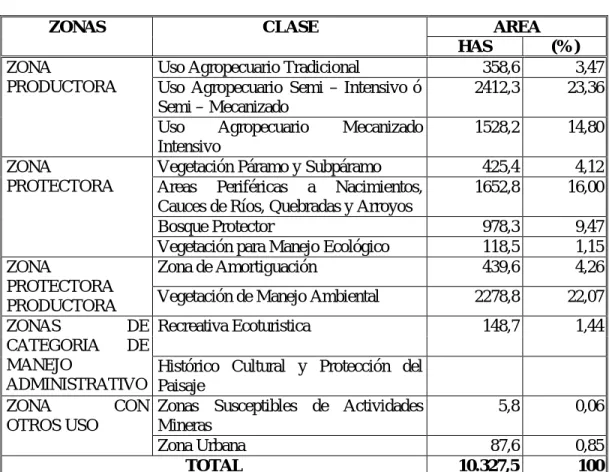 | ZONAS | CLASE | AREA HAS | AREA (%) |
|---|---|---|---|
| ZONA PRODUCTORA | Uso Agropecuario Tradicional | 358,6 | 3,47 |
| | Uso Agropecuario Semi – Intensivo ó Semi – Mecanizado | 2412,3 | 23,36 |
| | Uso Agropecuario Mecanizado Intensivo | 1528,2 | 14,80 |
| ZONA PROTECTORA | Vegetación Páramo y Subpáramo | 425,4 | 4,12 |
| | Areas Periféricas a Nacimientos, Cauces de Ríos, Quebradas y Arroyos | 1652,8 | 16,00 |
| | Bosque Protector | 978,3 | 9,47 |
| | Vegetación para Manejo Ecológico | 118,5 | 1,15 |
| ZONA PROTECTORA PRODUCTORA | Zona de Amortiguación | 439,6 | 4,26 |
| | Vegetación de Manejo Ambiental | 2278,8 | 22,07 |
| ZONAS DE CATEGORIA DE MANEJO ADMINISTRATIVO | Recreativa Ecoturistica | 148,7 | 1,44 |
| | Histórico Cultural y Protección del Paisaje | | |
| ZONA CON OTROS USO | Zonas Susceptibles de Actividades Mineras | 5,8 | 0,06 |
| | Zona Urbana | 87,6 | 0,85 |
| TOTAL | | 10.327,5 | 100 |